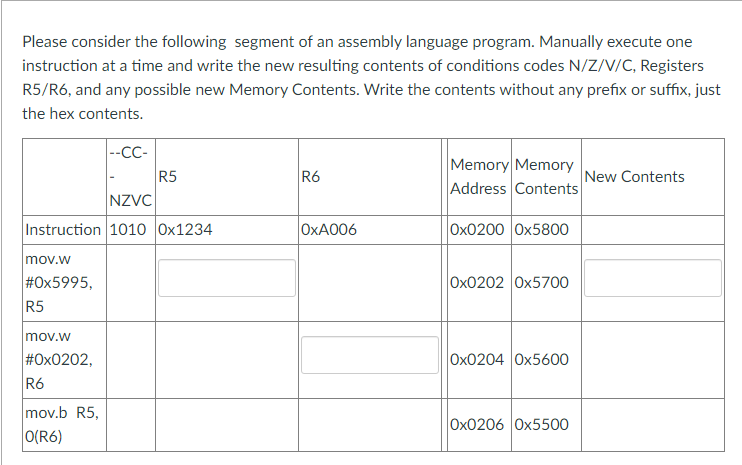 Please consider the following segment of an assembly language program. Manually execute one instruction at a time and write the new resulting contents of conditions codes N/Z/V/C, Registers R5/R6, and any possible new Memory Contents. Write the contents without any prefix or suffix, just the hex contents.

| | --CC-- NZVC | R5 | R6 | Memory Address | Memory Contents | New Contents |
|---|---|---|---|---|---|---|
| Instruction | 1010 | 0x1234 | 0xA006 | 0x0200 | 0x5800 | |
| mov.w #0x5995, R5 | | | | 0x0202 | 0x5700 | |
| mov.w #0x0202, R6 | | | | 0x0204 | 0x5600 | |
| mov.b R5, 0(R6) | | | | 0x0206 | 0x5500 | |